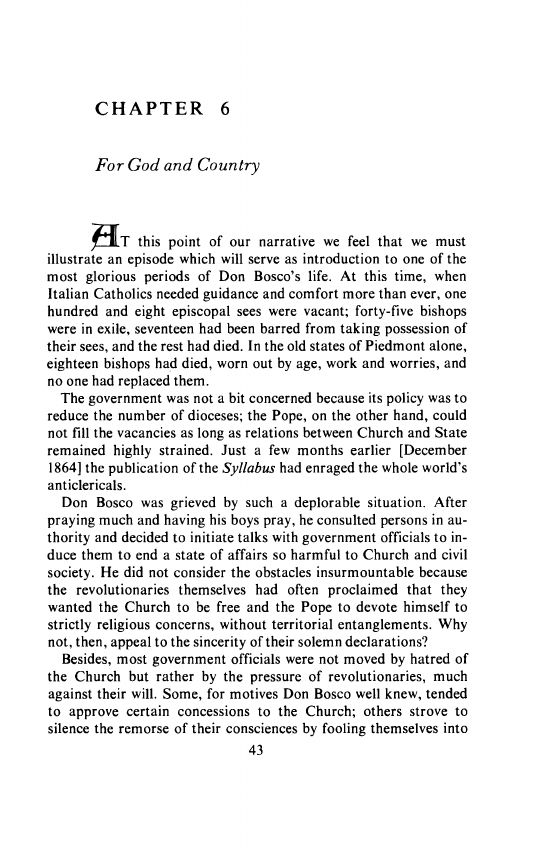 CHAPTER 6

For God and Country

AT this point of our narrative we feel that we must illustrate an episode which will serve as introduction to one of the most glorious periods of Don Bosco's life. At this time, when Italian Catholics needed guidance and comfort more than ever, one hundred and eight episcopal sees were vacant; forty-five bishops were in exile, seventeen had been barred from taking possession of their sees, and the rest had died. In the old states of Piedmont alone, eighteen bishops had died, worn out by age, work and worries, and no one had replaced them.

The government was not a bit concerned because its policy was to reduce the number of dioceses; the Pope, on the other hand, could not fill the vacancies as long as relations between Church and State remained highly strained. Just a few months earlier [December 1864] the publication of the Syllabus had enraged the whole world's anticlericals.

Don Bosco was grieved by such a deplorable situation. After praying much and having his boys pray, he consulted persons in authority and decided to initiate talks with government officials to induce them to end a state of affairs so harmful to Church and civil society. He did not consider the obstacles insurmountable because the revolutionaries themselves had often proclaimed that they wanted the Church to be free and the Pope to devote himself to strictly religious concerns, without territorial entanglements. Why not, then, appeal to the sincerity of their solemn declarations?

Besides, most government officials were not moved by hatred of the Church but rather by the pressure of revolutionaries, much against their will. Some, for motives Don Bosco well knew, tended to approve certain concessions to the Church; others strove to silence the remorse of their consciences by fooling themselves into

43